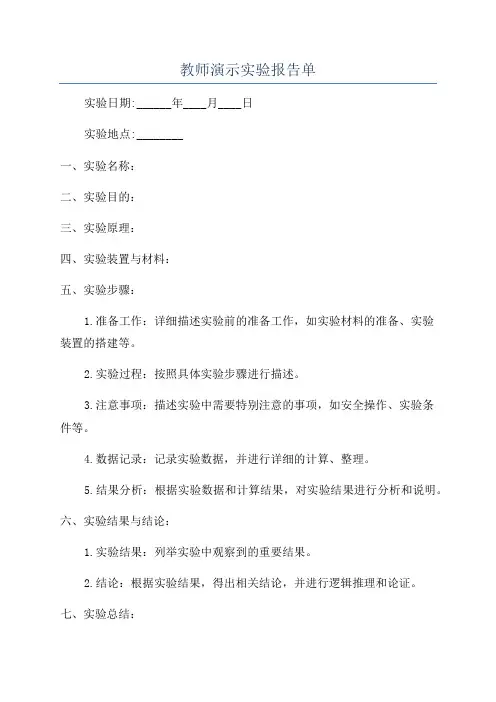 教师演示实验报告单

实验日期:______年____月____日

实验地点:________

一、实验名称:

二、实验目的:

三、实验原理:

四、实验装置与材料:

五、实验步骤:

1.准备工作:详细描述实验前的准备工作,如实验材料的准备、实验装置的搭建等。

2.实验过程:按照具体实验步骤进行描述。

3.注意事项:描述实验中需要特别注意的事项,如安全操作、实验条件等。

4.数据记录:记录实验数据,并进行详细的计算、整理。

5.结果分析:根据实验数据和计算结果,对实验结果进行分析和说明。

六、实验结果与结论:

1.实验结果:列举实验中观察到的重要结果。

2.结论:根据实验结果,得出相关结论,并进行逻辑推理和论证。

七、实验总结: